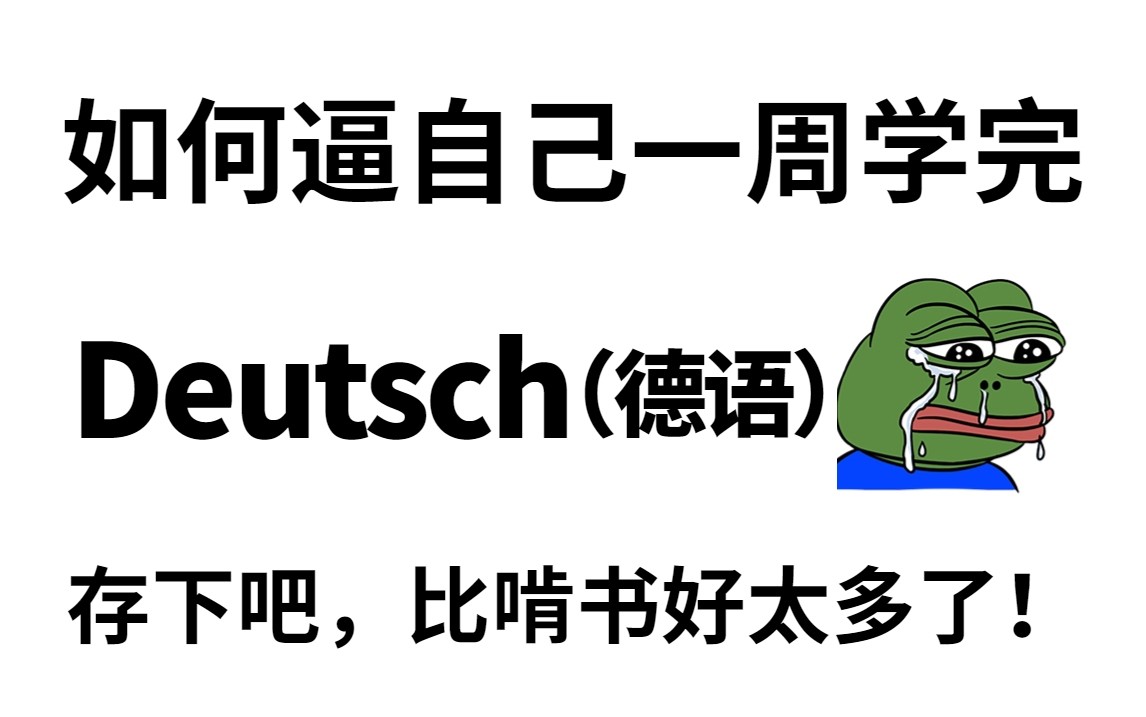 如何逼自己一周学完

Deutsch（德语）

存下吧，比啃书好太多了！